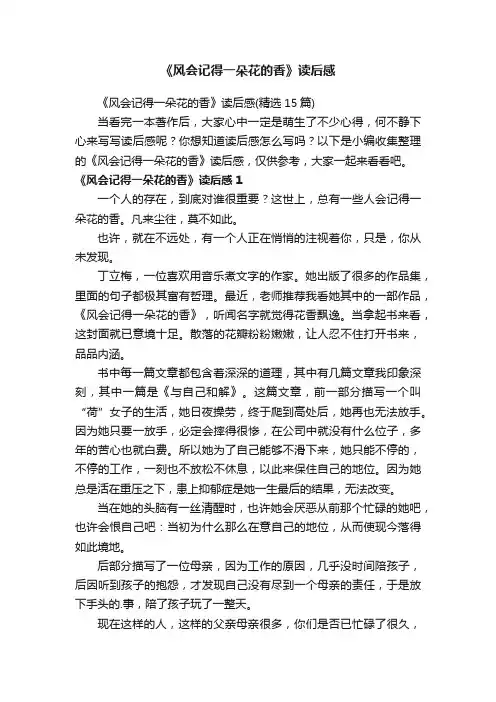 《风会记得一朵花的香》读后感

《风会记得一朵花的香》读后感(精选 15 篇)

当看完一本著作后，大家心中一定是萌生了不少心得，何不静下心来写写读后感呢？你想知道读后感怎么写吗？以下是小编收集整理的《风会记得一朵花的香》读后感，仅供参考，大家一起来看看吧。

《风会记得一朵花的香》读后感 1

一个人的存在，到底对谁很重要？这世上，总有一些人会记得一朵花的香。凡来尘往，莫不如此。

也许，就在不远处，有一个人正在悄悄的注视着你，只是，你从未发现。

丁立梅，一位喜欢用音乐煮文字的作家。她出版了很多的作品集，里面的句子都极其富有哲理。最近，老师推荐我看她其中的一部作品，《风会记得一朵花的香》，听闻名字就觉得花香飘逸。当拿起书来看，这封面就已意境十足。散落的花瓣粉粉嫩嫩，让人忍不住打开书来，品品内涵。

书中每一篇文章都包含着深深的道理，其中有几篇文章我印象深刻，其中一篇是《与自己和解》。这篇文章，前一部分描写一个叫“荷”女子的生活，她日夜操劳，终于爬到高处后，她再也无法放手。因为她只要一放手，必定会摔得很惨，在公司中就没有什么位子，多年的苦心也就白费。所以她为了自己能够不滑下来，她只能不停的，不停的工作，一刻也不放松不休息，以此来保住自己的地位。因为她总是活在重压之下，患上抑郁症是她一生最后的结果，无法改变。

当在她的头脑有一丝清醒时，也许她会厌恶从前那个忙碌的她吧，也许会恨自己吧：当初为什么那么在意自己的地位，从而使现今落得如此境地。

后部分描写了一位母亲，因为工作的原因，几乎没时间陪孩子，后因听到孩子的抱怨，才发现自己没有尽到一个母亲的责任，于是放下手头的.事，陪了孩子玩了一整天。

现在这样的人，这样的父亲母亲很多，你们是否已忙碌了很久，